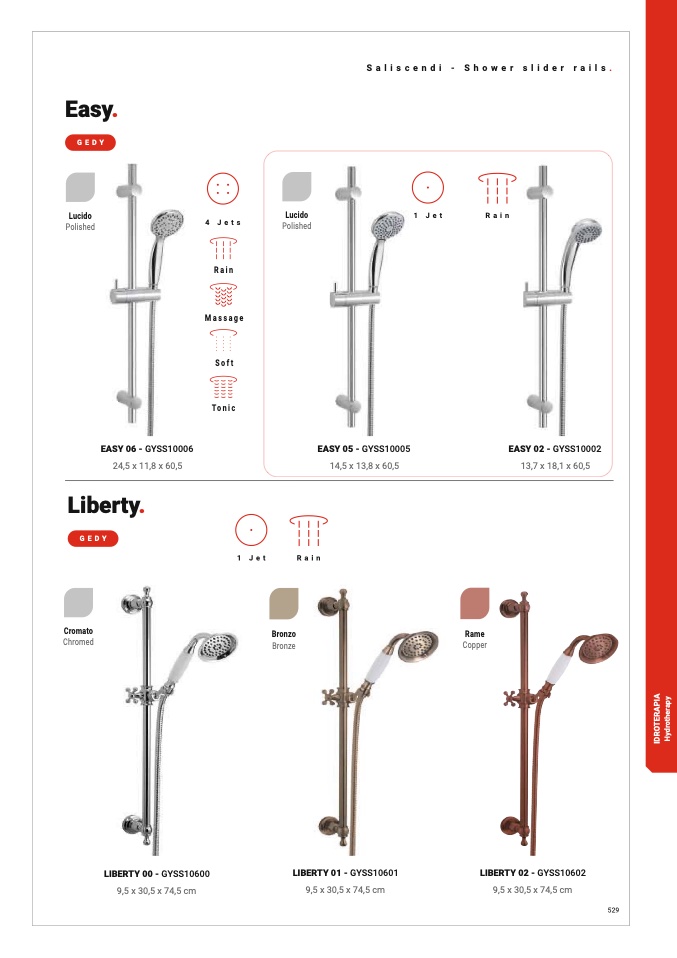 Saliscendi - Shower slider rails.

Easy.

GEDY

Lucido
Polished

4 Jets

Rain

Massage

Soft

Tonic

EASY 06 - GYSS10006
24,5 x 11,8 x 60,5

Lucido
Polished

1 Jet

Rain

EASY 05 - GYSS10005
14,5 x 13,8 x 60,5

EASY 02 - GYSS10002
13,7 x 18,1 x 60,5

Liberty.

GEDY

1 Jet

Rain

Cromato
Chromed

LIBERTY 00 - GYSS10600
9,5 x 30,5 x 74,5 cm

Bronzo
Bronze

LIBERTY 01 - GYSS10601
9,5 x 30,5 x 74,5 cm

Rame
Copper

LIBERTY 02 - GYSS10602
9,5 x 30,5 x 74,5 cm

IDROTERAPIA
Hydrotherapy

529